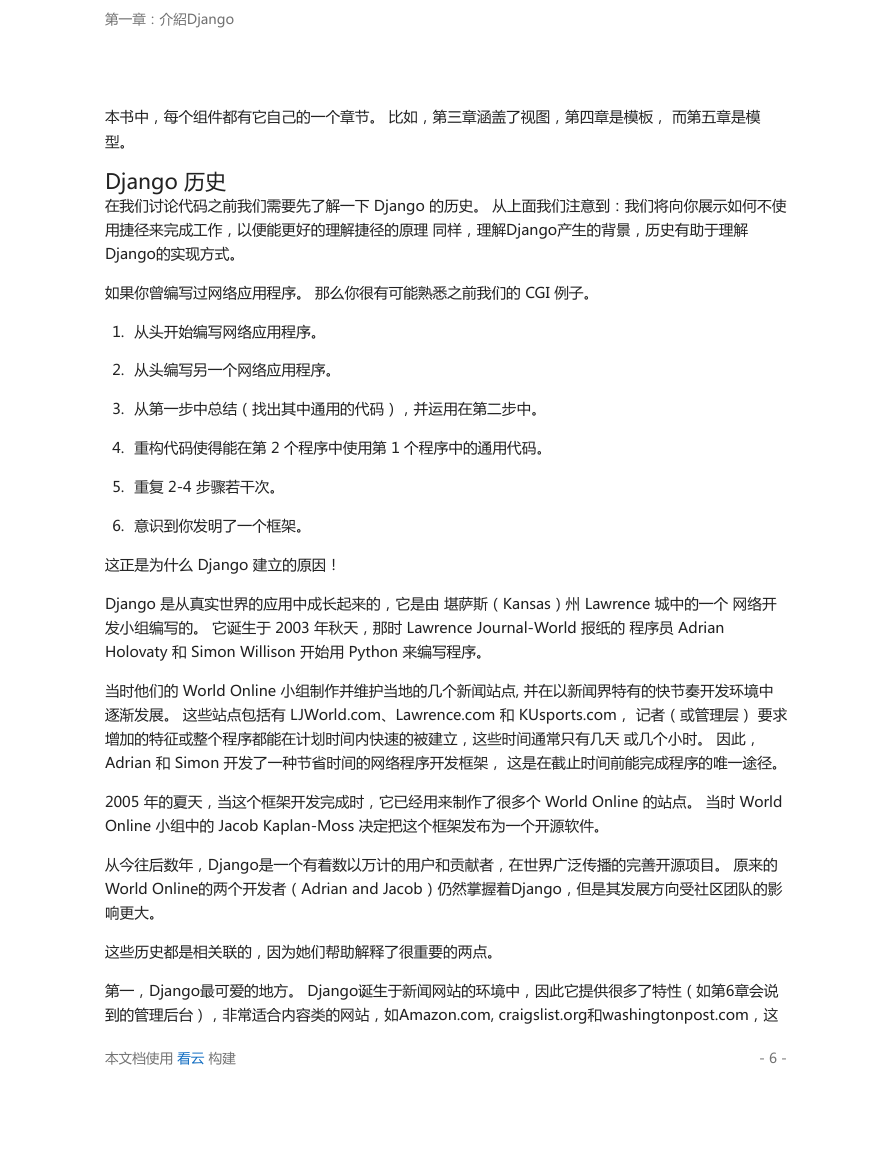 第一章：介紹Django

本书中，每个组件都有它自己的一个章节。 比如，第三章涵盖了视图，第四章是模板， 而第五章是模型。

Django 历史

在我们讨论代码之前我们需要先了解一下 Django 的历史。 从上面我们注意到：我们将向你展示如何不使用捷径来完成工作，以便能更好的理解捷径的原理 同样，理解Django产生的背景，历史有助于理解Django的实现方式。

如果你曾编写过网络应用程序。 那么你很有可能熟悉之前我们的 CGI 例子。

1. 从头开始编写网络应用程序。

2. 从头编写另一个网络应用程序。

3. 从第一步中总结（找出其中通用的代码），并运用在第二步中。

4. 重构代码使得能在第 2 个程序中使用第 1 个程序中的通用代码。

5. 重复 2-4 步骤若干次。

6. 意识到你发明了一个框架。

这正是为什么 Django 建立的原因！

Django 是从真实世界的应用中成长起来的，它是由 堪萨斯（Kansas）州 Lawrence 城中的一个 网络开发小组编写的。 它诞生于 2003 年秋天，那时 Lawrence Journal-World 报纸的 程序员 Adrian Holovaty 和 Simon Willison 开始用 Python 来编写程序。

当时他们的 World Online 小组制作并维护当地的几个新闻站点, 并在以新闻界特有的快节奏开发环境中逐渐发展。 这些站点包括有 LJWorld.com、Lawrence.com 和 KUsports.com， 记者（或管理层） 要求增加的特征或整个程序都能在计划时间内快速的被建立，这些时间通常只有几天 或几个小时。 因此，Adrian 和 Simon 开发了一种节省时间的网络程序开发框架， 这是在截止时间前能完成程序的唯一途径。

2005 年的夏天，当这个框架开发完成时，它已经用来制作了很多个 World Online 的站点。 当时 World Online 小组中的 Jacob Kaplan-Moss 决定把这个框架发布为一个开源软件。

从今往后数年，Django是一个有着数以万计的用户和贡献者，在世界广泛传播的完善开源项目。 原来的World Online的两个开发者（Adrian and Jacob）仍然掌握着Django，但是其发展方向受社区团队的影响更大。

这些历史都是相关联的，因为她们帮助解释了很重要的两点。

第一，Django最可爱的地方。 Django诞生于新闻网站的环境中，因此它提供很多了特性（如第6章会说到的管理后台），非常适合内容类的网站，如Amazon.com, craigslist.org和washingtonpost.com，这

本文档使用 看云 构建

- 6 -